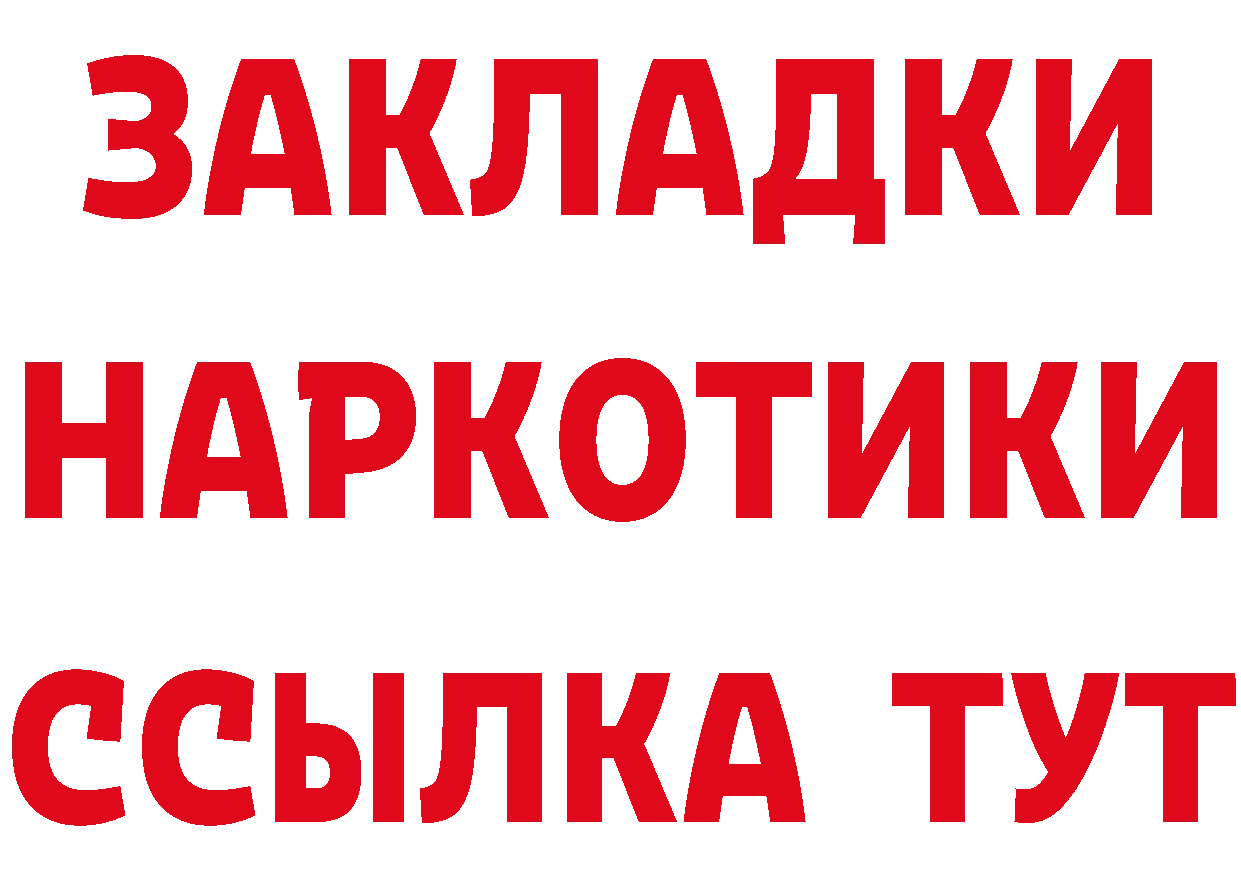 ЗАКЛАДКИ НАРКОТИКИ ССЫЛКА ТУТ